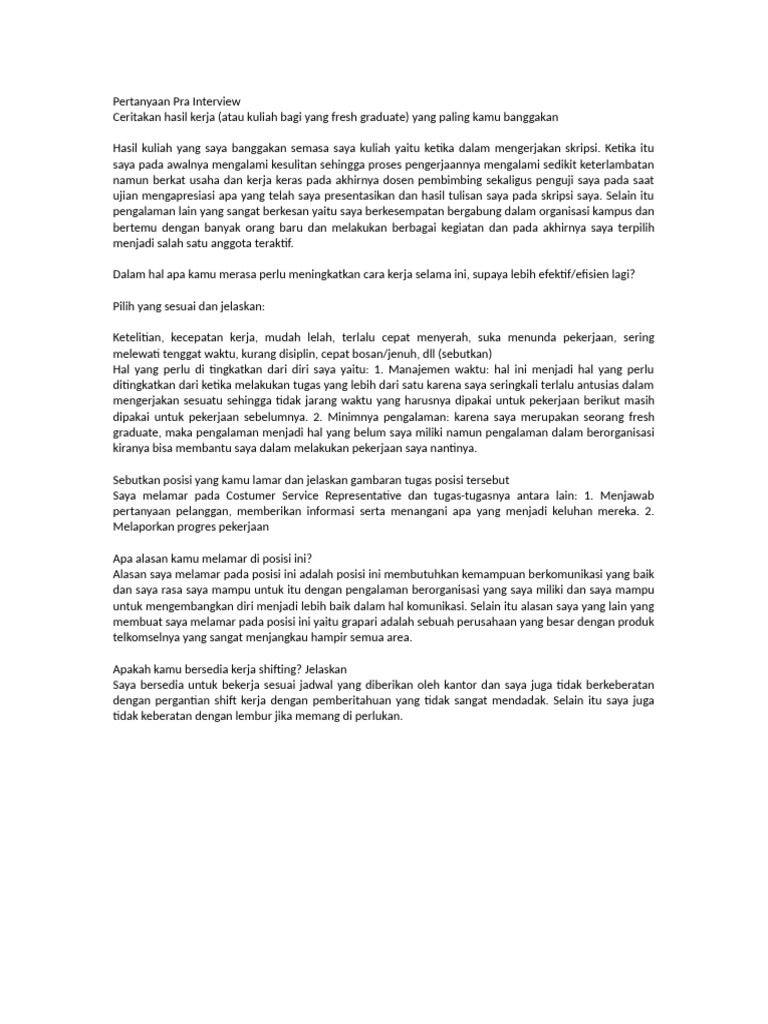 Pertanyaan Pra Interview
Ceritakan hasil kerja (atau kuliah bagi yang fresh graduate) yang paling kamu banggakan

Hasil kuliah yang saya banggakan semasa saya kuliah yaitu ketika dalam mengerjakan skripsi. Ketika itu saya pada awalnya mengalami kesulitan sehingga proses pengerjaannya mengalami sedikit keterlambatan namun berkat usaha dan kerja keras pada akhirnya dosen pembimbing sekaligus penguji saya pada saat ujian mengapresiasi apa yang telah saya presentasikan dan hasil tulisan saya pada skripsi saya. Selain itu pengalaman lain yang sangat berkesan yaitu saya berkesempatan bergabung dalam organisasi kampus dan bertemu dengan banyak orang baru dan melakukan berbagai kegiatan dan pada akhirnya saya terpilih menjadi salah satu anggota teraktif.

Dalam hal apa kamu merasa perlu meningkatkan cara kerja selama ini, supaya lebih efektif/efisien lagi?

Pilih yang sesuai dan jelaskan:

Ketelitian, kecepatan kerja, mudah lelah, terlalu cepat menyerah, suka menunda pekerjaan, sering melewati tenggat waktu, kurang disiplin, cepat bosan/jenuh, dll (sebutkan)
Hal yang perlu di tingkatkan dari diri saya yaitu: 1. Manajemen waktu: hal ini menjadi hal yang perlu ditingkatkan dari ketika melakukan tugas yang lebih dari satu karena saya seringkali terlalu antusias dalam mengerjakan sesuatu sehingga tidak jarang waktu yang harusnya dipakai untuk pekerjaan berikut masih dipakai untuk pekerjaan sebelumnya. 2. Minimnya pengalaman: karena saya merupakan seorang fresh graduate, maka pengalaman menjadi hal yang belum saya miliki namun pengalaman dalam berorganisasi kiranya bisa membantu saya dalam melakukan pekerjaan saya nantinya.

Sebutkan posisi yang kamu lamar dan jelaskan gambaran tugas posisi tersebut
Saya melamar pada Costumer Service Representative dan tugas-tugasnya antara lain: 1. Menjawab pertanyaan pelanggan, memberikan informasi serta menangani apa yang menjadi keluhan mereka. 2. Melaporkan progres pekerjaan

Apa alasan kamu melamar di posisi ini?
Alasan saya melamar pada posisi ini adalah posisi ini membutuhkan kemampuan berkomunikasi yang baik dan saya rasa saya mampu untuk itu dengan pengalaman berorganisasi yang saya miliki dan saya mampu untuk mengembangkan diri menjadi lebih baik dalam hal komunikasi. Selain itu alasan saya yang lain yang membuat saya melamar pada posisi ini yaitu grapari adalah sebuah perusahaan yang besar dengan produk telkomselnya yang sangat menjangkau hampir semua area.

Apakah kamu bersedia kerja shifting? Jelaskan
Saya bersedia untuk bekerja sesuai jadwal yang diberikan oleh kantor dan saya juga tidak berkeberatan dengan pergantian shift kerja dengan pemberitahuan yang tidak sangat mendadak. Selain itu saya juga tidak keberatan dengan lembur jika memang di perlukan.